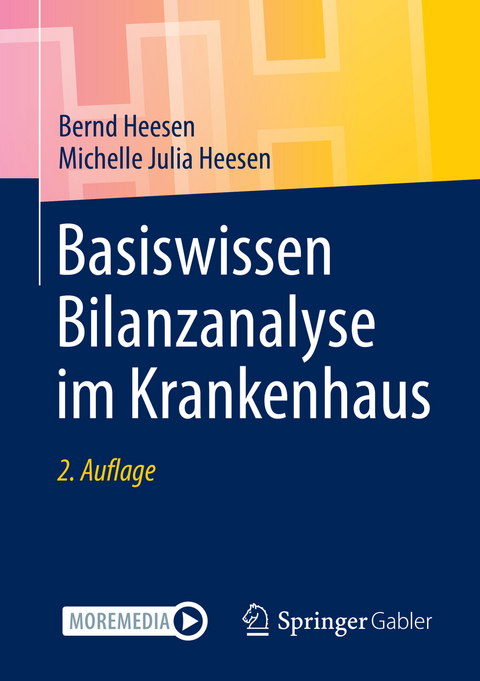 Bernd Heesen
Michelle Julia Heesen

Basiswissen Bilanzanalyse im Krankenhaus

2. Auflage

MOREMEDIA

Springer Gabler